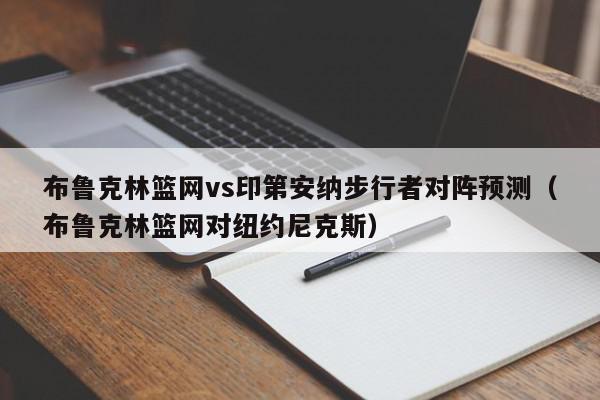 布鲁克林篮网vs印第安纳步行者对阵预测（布鲁克林篮网对纽约尼克斯）